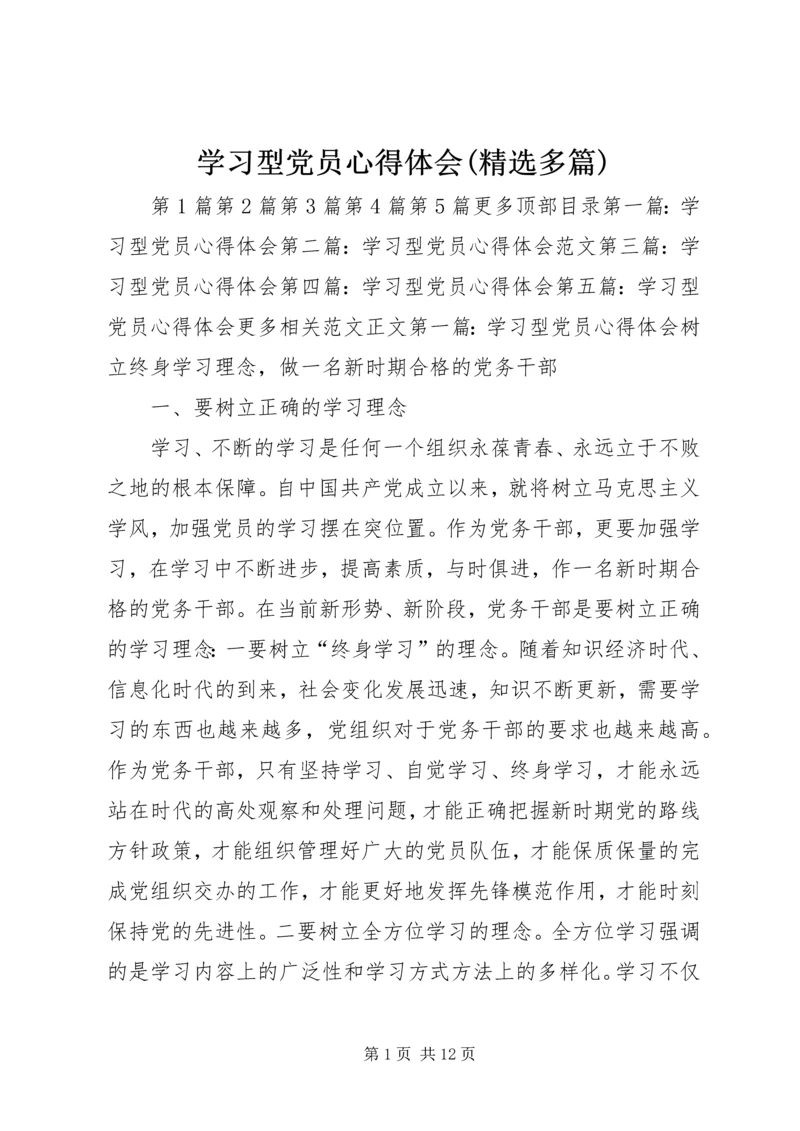 学习型党员心得体会(精选多篇)

第1篇第2篇第3篇第4篇第5篇更多顶部目录第一篇：学习型党员心得体会第二篇：学习型党员心得体会范文第三篇：学习型党员心得体会第四篇：学习型党员心得体会第五篇：学习型党员心得体会更多相关范文正文第一篇：学习型党员心得体会树立终身学习理念，做一名新时期合格的党务干部

一、要树立正确的学习理念

学习、不断的学习是任何一个组织永葆青春、永远立于不败之地的根本保障。自中国共产党成立以来，就将树立马克思主义学风，加强党员的学习摆在突位置。作为党务干部，更要加强学习，在学习中不断进步，提高素质，与时俱进，作一名新时期合格的党务干部。在当前新形势、新阶段，党务干部是要树立正确的学习理念：一要树立“终身学习”的理念。随着知识经济时代、信息化时代的到来，社会变化发展迅速，知识不断更新，需要学习的东西也越来越多，党组织对于党务干部的要求也越来越高。作为党务干部，只有坚持学习、自觉学习、终身学习，才能永远站在时代的高处观察和处理问题，才能正确把握新时期党的路线方针政策，才能组织管理好广大的党员队伍，才能保质保量的完成党组织交办的工作，才能更好地发挥先锋模范作用，才能时刻保持党的先进性。二要树立全方位学习的理念。全方位学习强调的是学习内容上的广泛性和学习方式方法上的多样化。学习不仅

第1页 共12页